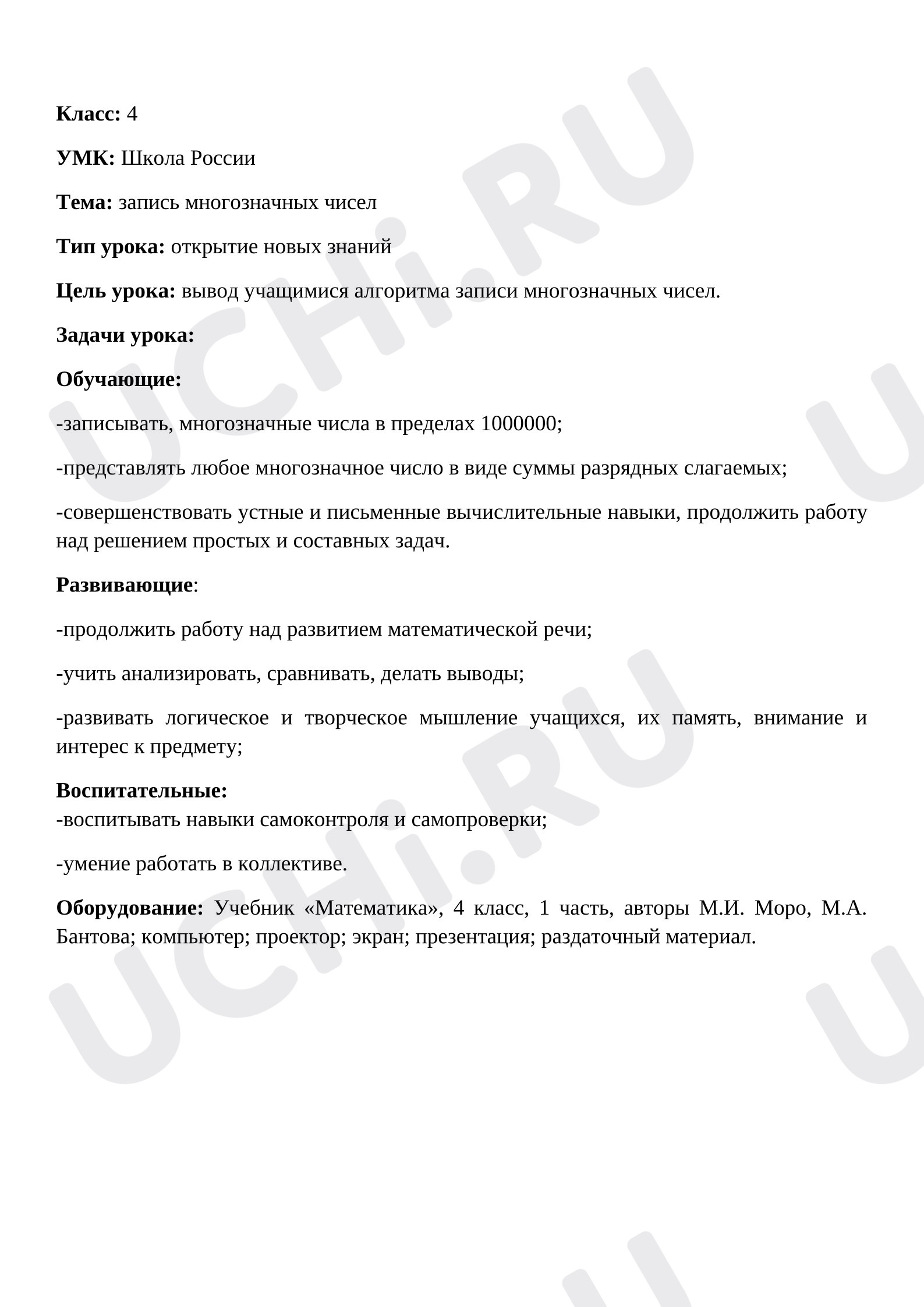 Класс: 4

УМК: Школа России

Тема: запись многозначных чисел

Тип урока: открытие новых знаний

Цель урока: вывод учащимися алгоритма записи многозначных чисел.

Задачи урока:

Обучающие:

-записывать, многозначные числа в пределах 1000000;

-представлять любое многозначное число в виде суммы разрядных слагаемых;

-совершенствовать устные и письменные вычислительные навыки, продолжить работу над решением простых и составных задач.

Развивающие:

-продолжить работу над развитием математической речи;

-учить анализировать, сравнивать, делать выводы;

-развивать логическое и творческое мышление учащихся, их память, внимание и интерес к предмету;

Воспитательные:
-воспитывать навыки самоконтроля и самопроверки;

-умение работать в коллективе.

Оборудование: Учебник «Математика», 4 класс, 1 часть, авторы М.И. Моро, М.А. Бантова; компьютер; проектор; экран; презентация; раздаточный материал.

UCHi.RU